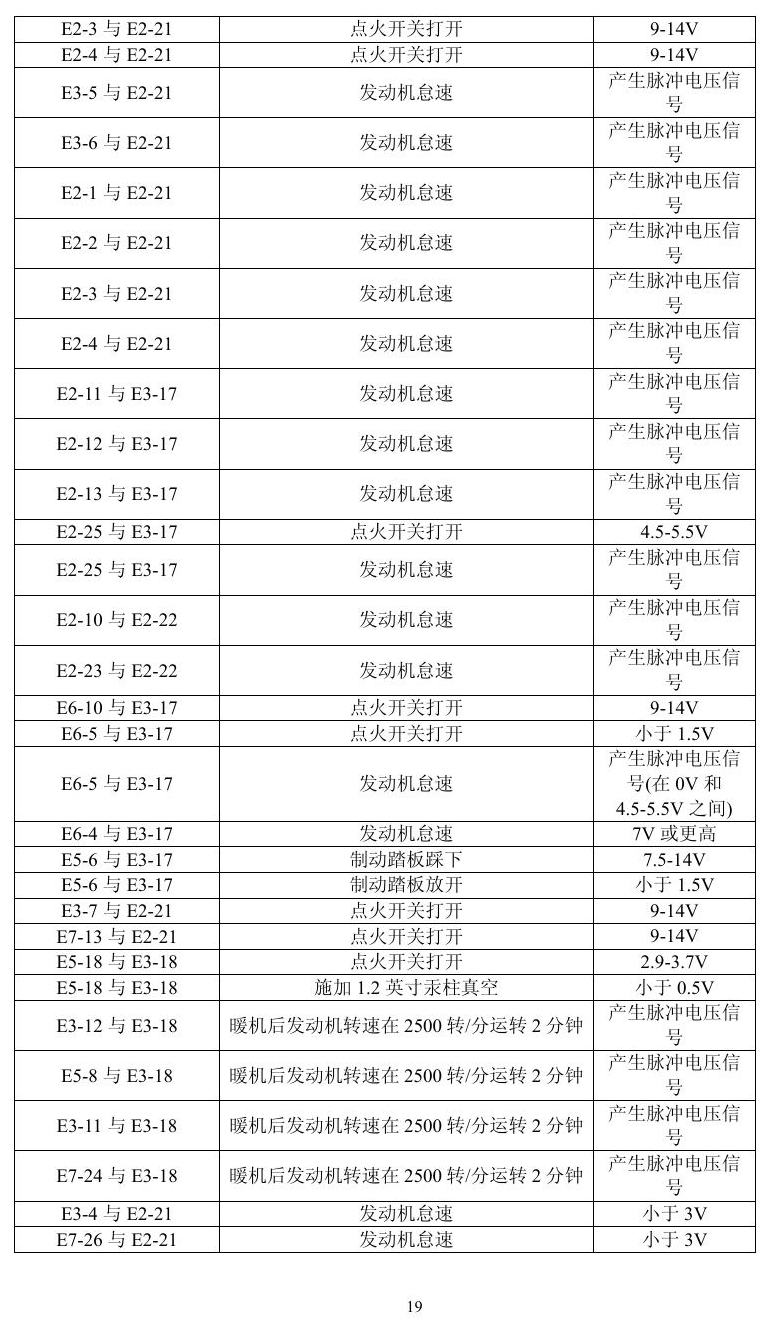 | E2-3与E2-21 | 点火开关打开 | 9-14V |
|---|---|---|
| E2-4与E2-21 | 点火开关打开 | 9-14V |
| E3-5与E2-21 | 发动机怠速 | 产生脉冲电压信号 |
| E3-6与E2-21 | 发动机怠速 | 产生脉冲电压信号 |
| E2-1与E2-21 | 发动机怠速 | 产生脉冲电压信号 |
| E2-2与E2-21 | 发动机怠速 | 产生脉冲电压信号 |
| E2-3与E2-21 | 发动机怠速 | 产生脉冲电压信号 |
| E2-4与E2-21 | 发动机怠速 | 产生脉冲电压信号 |
| E2-11与E3-17 | 发动机怠速 | 产生脉冲电压信号 |
| E2-12与E3-17 | 发动机怠速 | 产生脉冲电压信号 |
| E2-13与E3-17 | 发动机怠速 | 产生脉冲电压信号 |
| E2-25与E3-17 | 点火开关打开 | 4.5-5.5V |
| E2-25与E3-17 | 发动机怠速 | 产生脉冲电压信号 |
| E2-10与E2-22 | 发动机怠速 | 产生脉冲电压信号 |
| E2-23与E2-22 | 发动机怠速 | 产生脉冲电压信号 |
| E6-10与E3-17 | 点火开关打开 | 9-14V |
| E6-5与E3-17 | 点火开关打开 | 小于1.5V |
| E6-5与E3-17 | 发动机怠速 | 产生脉冲电压信号(在0V和4.5-5.5V之间) |
| E6-4与E3-17 | 发动机怠速 | 7V或更高 |
| E5-6与E3-17 | 制动踏板踩下 | 7.5-14V |
| E5-6与E3-17 | 制动踏板放开 | 小于1.5V |
| E3-7与E2-21 | 点火开关打开 | 9-14V |
| E7-13与E2-21 | 点火开关打开 | 9-14V |
| E5-18与E3-18 | 点火开关打开 | 2.9-3.7V |
| E5-18与E3-18 | 施加1.2英寸汞柱真空 | 小于0.5V |
| E3-12与E3-18 | 暖机后发动机转速在2500转/分运转2分钟 | 产生脉冲电压信号 |
| E5-8与E3-18 | 暖机后发动机转速在2500转/分运转2分钟 | 产生脉冲电压信号 |
| E3-11与E3-18 | 暖机后发动机转速在2500转/分运转2分钟 | 产生脉冲电压信号 |
| E7-24与E3-18 | 暖机后发动机转速在2500转/分运转2分钟 | 产生脉冲电压信号 |
| E3-4与E2-21 | 发动机怠速 | 小于3V |
| E7-26与E2-21 | 发动机怠速 | 小于3V |

19